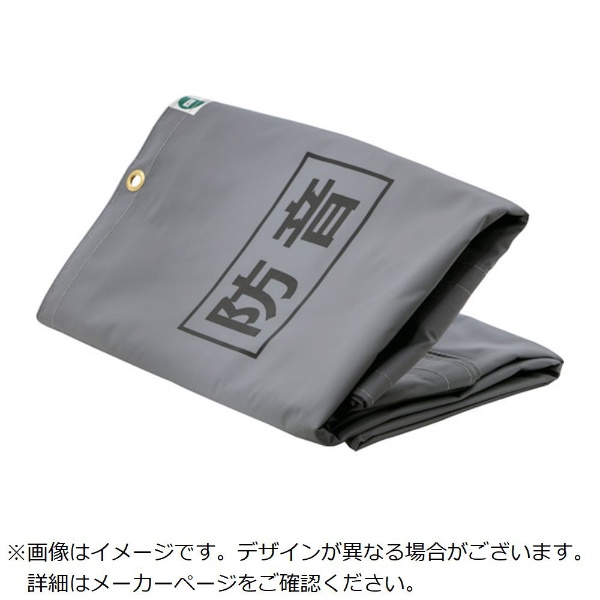 防音

※画像はイメージです。デザインが異なる場合がございます。
詳細はメーカーページをご確認ください。